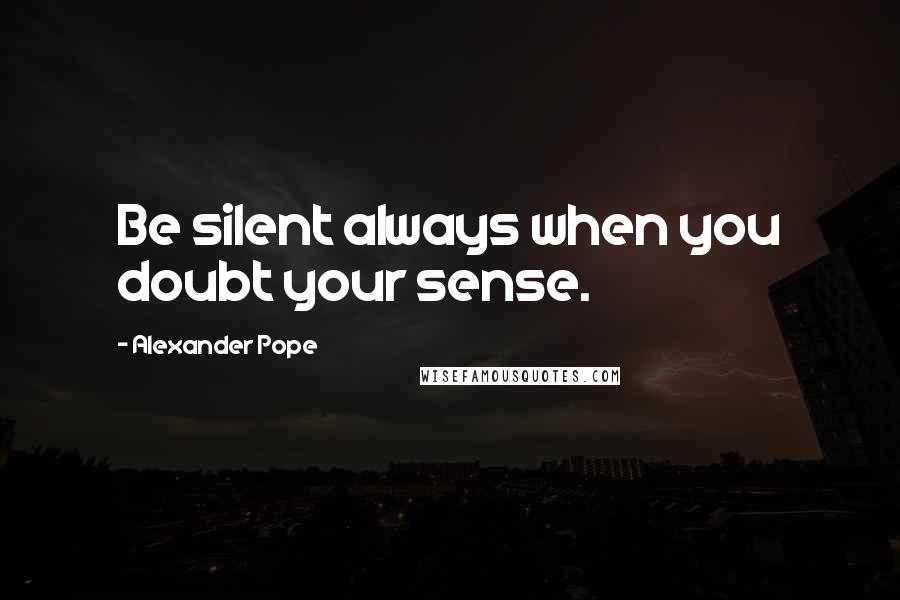 Be silent always when you doubt your sense.

- Alexander Pope

WISEFAMOUSQUOTES.COM